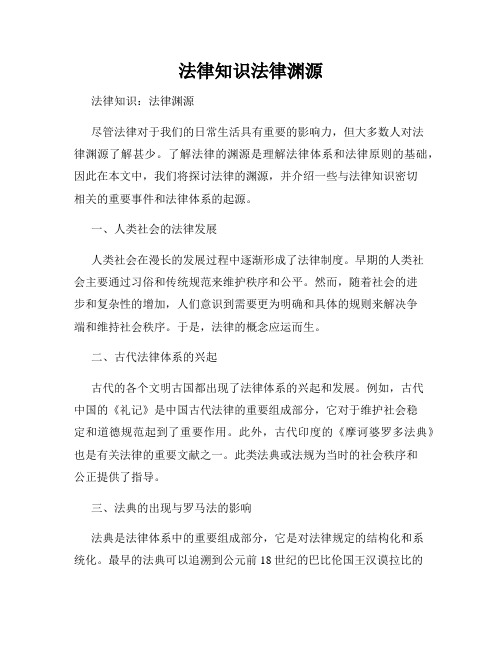 法律知识法律渊源

法律知识：法律渊源

尽管法律对于我们的日常生活具有重要的影响力，但大多数人对法律渊源了解甚少。了解法律的渊源是理解法律体系和法律原则的基础，因此在本文中，我们将探讨法律的渊源，并介绍一些与法律知识密切相关的重要事件和法律体系的起源。

一、人类社会的法律发展

人类社会在漫长的发展过程中逐渐形成了法律制度。早期的人类社会主要通过习俗和传统规范来维护秩序和公平。然而，随着社会的进步和复杂性的增加，人们意识到需要更为明确和具体的规则来解决争端和维持社会秩序。于是，法律的概念应运而生。

二、古代法律体系的兴起

古代的各个文明古国都出现了法律体系的兴起和发展。例如，古代中国的《礼记》是中国古代法律的重要组成部分，它对于维护社会稳定和道德规范起到了重要作用。此外，古代印度的《摩诃婆罗多法典》也是有关法律的重要文献之一。此类法典或法规为当时的社会秩序和公正提供了指导。

三、法典的出现与罗马法的影响

法典是法律体系中的重要组成部分，它是对法律规定的结构化和系统化。最早的法典可以追溯到公元前18世纪的巴比伦国王汉谟拉比的